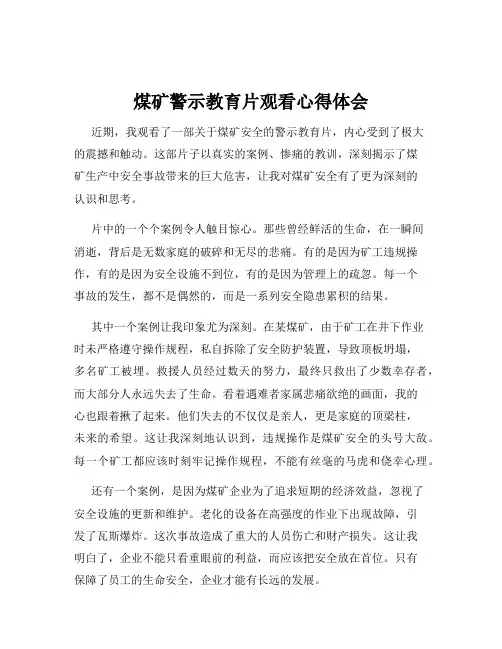 煤矿警示教育片观看心得体会

近期，我观看了一部关于煤矿安全的警示教育片，内心受到了极大的震撼和触动。这部片子以真实的案例、惨痛的教训，深刻揭示了煤矿生产中安全事故带来的巨大危害，让我对煤矿安全有了更为深刻的认识和思考。

片中的一个个案例令人触目惊心。那些曾经鲜活的生命，在一瞬间消逝，背后是无数家庭的破碎和无尽的悲痛。有的是因为矿工违规操作，有的是因为安全设施不到位，有的是因为管理上的疏忽。每一个事故的发生，都不是偶然的，而是一系列安全隐患累积的结果。

其中一个案例让我印象尤为深刻。在某煤矿，由于矿工在井下作业时未严格遵守操作规程，私自拆除了安全防护装置，导致顶板坍塌，多名矿工被埋。救援人员经过数天的努力，最终只救出了少数幸存者，而大部分人永远失去了生命。看着遇难者家属悲痛欲绝的画面，我的心也跟着揪了起来。他们失去的不仅仅是亲人，更是家庭的顶梁柱，未来的希望。这让我深刻地认识到，违规操作是煤矿安全的头号大敌。每一个矿工都应该时刻牢记操作规程，不能有丝毫的马虎和侥幸心理。

还有一个案例，是因为煤矿企业为了追求短期的经济效益，忽视了安全设施的更新和维护。老化的设备在高强度的作业下出现故障，引发了瓦斯爆炸。这次事故造成了重大的人员伤亡和财产损失。这让我明白了，企业不能只看重眼前的利益，而应该把安全放在首位。只有保障了员工的生命安全，企业才能有长远的发展。